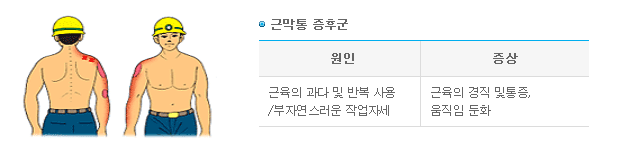 근막통 증후군

| 원인 | 증상 |
|---|---|
| 근육의 과다 및 반복 사용 /부자연스러운 작업자세 | 근육의 경직 및통증, 움직임 둔화 |